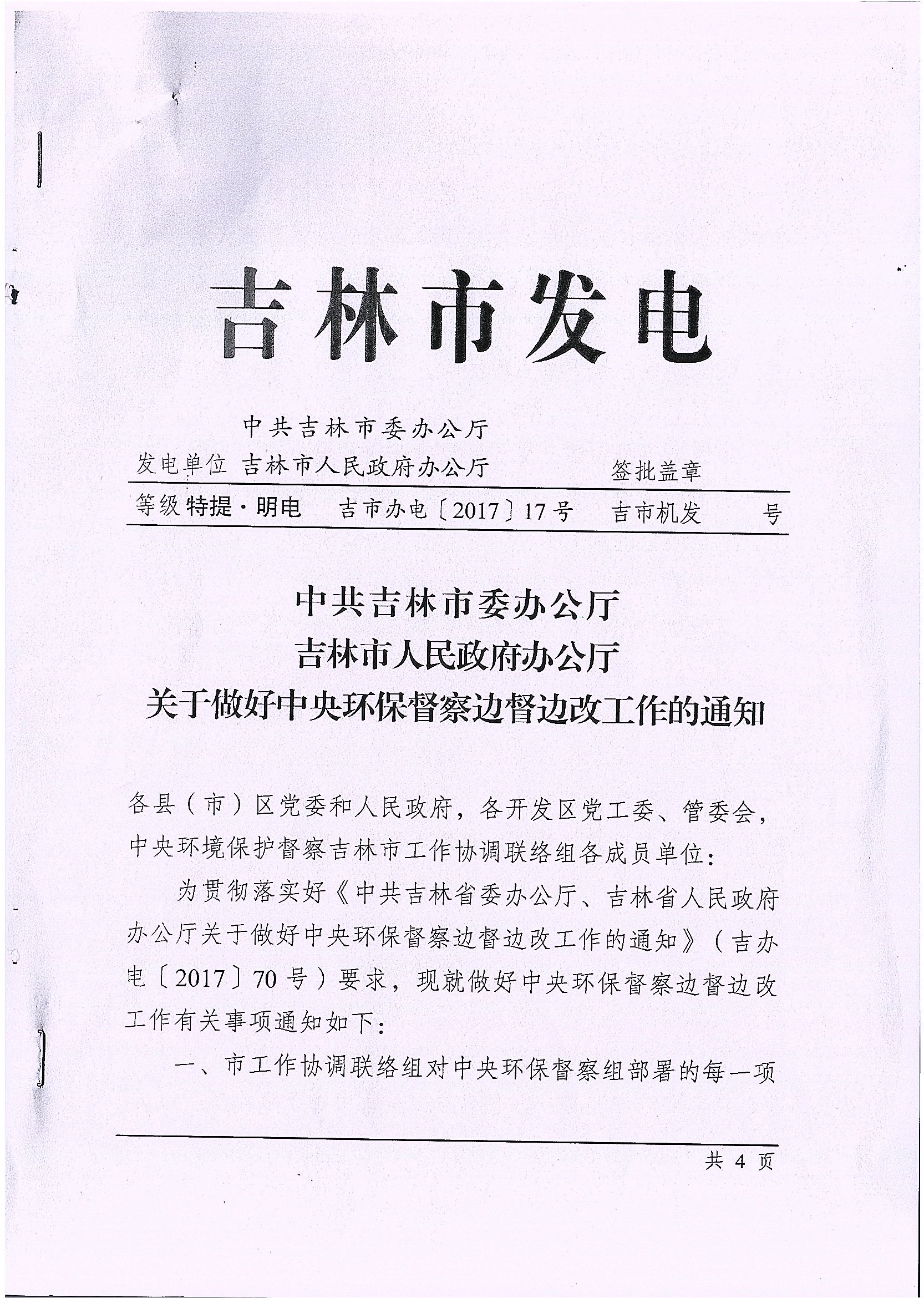 吉林市发电

中共吉林市委办公厅
发电单位 吉林市人民政府办公厅 签批盖章

等级 特提·明电 吉市办电〔2017〕17号 吉市机发 号

中共吉林市委办公厅
吉林市人民政府办公厅
关于做好中央环保督察边督边改工作的通知

各县（市）区党委和人民政府，各开发区党工委、管委会，中央环境保护督察吉林市工作协调联络组各成员单位：

为贯彻落实好《中共吉林省委办公厅、吉林省人民政府办公厅关于做好中央环保督察边督边改工作的通知》（吉办电〔2017〕70号）要求，现就做好中央环保督察边督边改工作有关事项通知如下：

一、市工作协调联络组对中央环保督察组部署的每一项

共 4 页